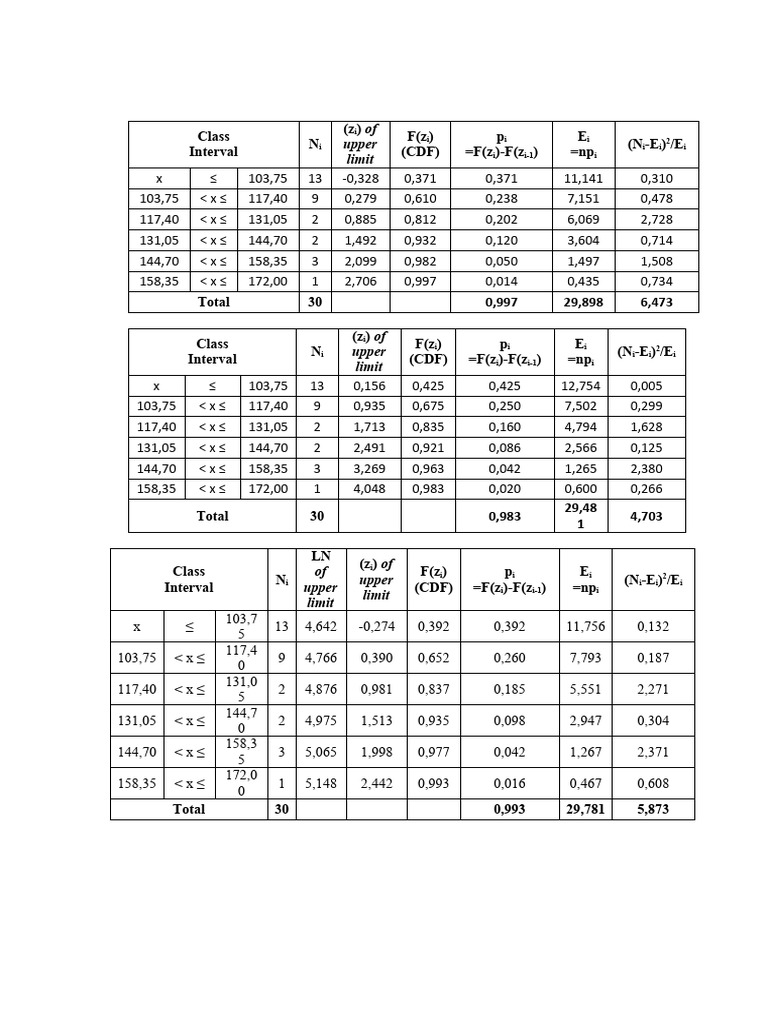 | Class Interval | | | $N_i$ | $(z_i)$ of upper limit | $F(z_i)$ (CDF) | $p_i$ $=F(z_i)-F(z_{i-1})$ | $E_i$ $=np_i$ | $(N_i-E_i)^2/E_i$ |
|---|---|---|---|---|---|---|---|---|
| x | ≤ | 103,75 | 13 | -0,328 | 0,371 | 0,371 | 11,141 | 0,310 |
| 103,75 | < x ≤ | 117,40 | 9 | 0,279 | 0,610 | 0,238 | 7,151 | 0,478 |
| 117,40 | < x ≤ | 131,05 | 2 | 0,885 | 0,812 | 0,202 | 6,069 | 2,728 |
| 131,05 | < x ≤ | 144,70 | 2 | 1,492 | 0,932 | 0,120 | 3,604 | 0,714 |
| 144,70 | < x ≤ | 158,35 | 3 | 2,099 | 0,982 | 0,050 | 1,497 | 1,508 |
| 158,35 | < x ≤ | 172,00 | 1 | 2,706 | 0,997 | 0,014 | 0,435 | 0,734 |
| Total | | | 30 | | | 0,997 | 29,898 | 6,473 |

| Class Interval | | | $N_i$ | $(z_i)$ of upper limit | $F(z_i)$ (CDF) | $p_i$ $=F(z_i)-F(z_{i-1})$ | $E_i$ $=np_i$ | $(N_i-E_i)^2/E_i$ |
|---|---|---|---|---|---|---|---|---|
| x | ≤ | 103,75 | 13 | 0,156 | 0,425 | 0,425 | 12,754 | 0,005 |
| 103,75 | < x ≤ | 117,40 | 9 | 0,935 | 0,675 | 0,250 | 7,502 | 0,299 |
| 117,40 | < x ≤ | 131,05 | 2 | 1,713 | 0,835 | 0,160 | 4,794 | 1,628 |
| 131,05 | < x ≤ | 144,70 | 2 | 2,491 | 0,921 | 0,086 | 2,566 | 0,125 |
| 144,70 | < x ≤ | 158,35 | 3 | 3,269 | 0,963 | 0,042 | 1,265 | 2,380 |
| 158,35 | < x ≤ | 172,00 | 1 | 4,048 | 0,983 | 0,020 | 0,600 | 0,266 |
| Total | | | 30 | | | 0,983 | 29,481 | 4,703 |

| Class Interval | | | $N_i$ | LN of upper limit | $(z_i)$ of upper limit | $F(z_i)$ (CDF) | $p_i$ $=F(z_i)-F(z_{i-1})$ | $E_i$ $=np_i$ | $(N_i-E_i)^2/E_i$ |
|---|---|---|---|---|---|---|---|---|---|
| x | ≤ | 103,75 | 13 | 4,642 | -0,274 | 0,392 | 0,392 | 11,756 | 0,132 |
| 103,75 | < x ≤ | 117,40 | 9 | 4,766 | 0,390 | 0,652 | 0,260 | 7,793 | 0,187 |
| 117,40 | < x ≤ | 131,05 | 2 | 4,876 | 0,981 | 0,837 | 0,185 | 5,551 | 2,271 |
| 131,05 | < x ≤ | 144,70 | 2 | 4,975 | 1,513 | 0,935 | 0,098 | 2,947 | 0,304 |
| 144,70 | < x ≤ | 158,35 | 3 | 5,065 | 1,998 | 0,977 | 0,042 | 1,267 | 2,371 |
| 158,35 | < x ≤ | 172,00 | 1 | 5,148 | 2,442 | 0,993 | 0,016 | 0,467 | 0,608 |
| Total | | | 30 | | | | 0,993 | 29,781 | 5,873 |